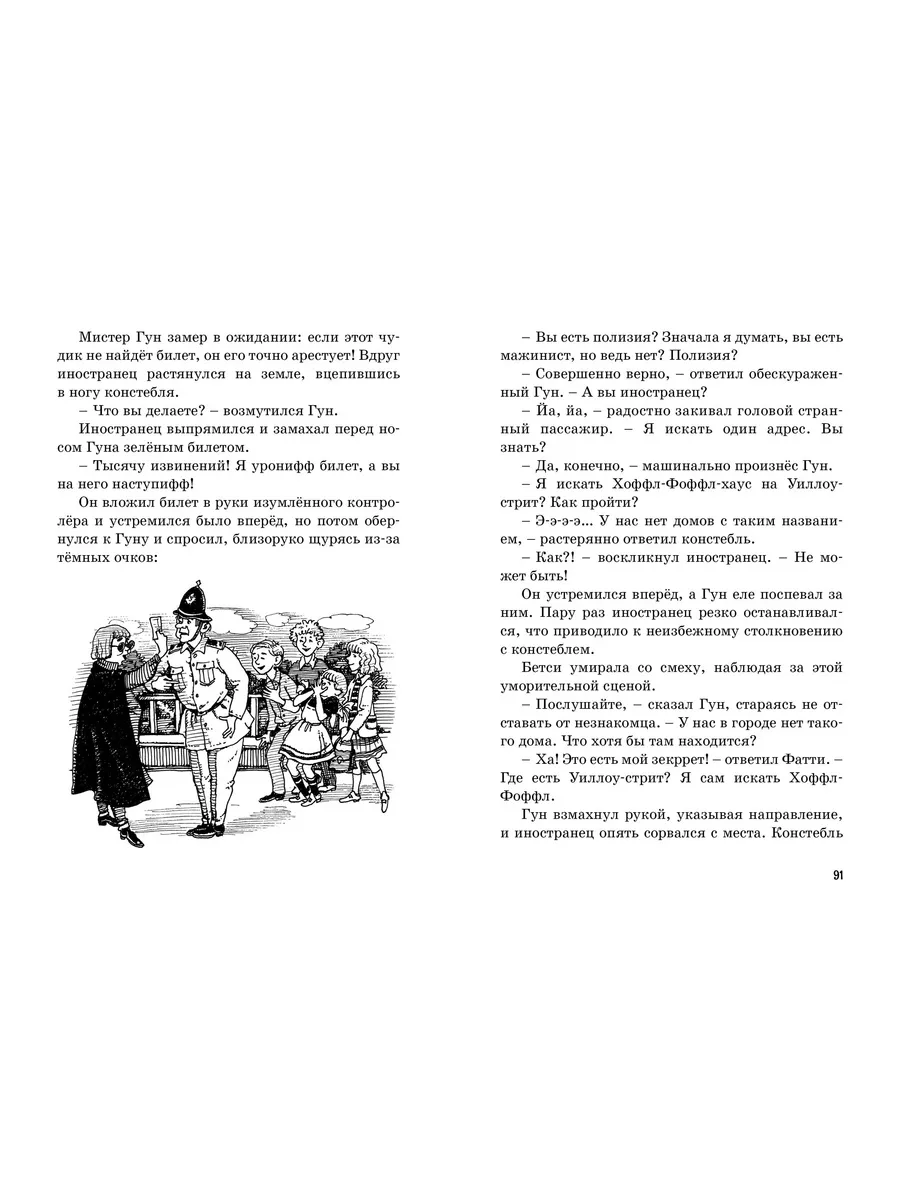 Мистер Гун замер в ожидании: если этот чудик не найдёт билет, он его точно арестует! Вдруг иностранец растянулся на земле, вцепившись в ногу констебля.

– Что вы делаете? – возмутился Гун.

Иностранец выпрямился и замахал перед носом Гуна зелёным билетом.

– Тысячу извинений! Я уронифф билет, а вы на него наступифф!

Он вложил билет в руки изумлённого контролёра и устремился было вперёд, но потом обернулся к Гуну и спросил, близоруко щурясь из-за тёмных очков:

– Вы есть полизия? Значала я думать, вы есть мажинист, но ведь нет? Полизия?

– Совершенно верно, – ответил обескураженный Гун. – А вы иностранец?

– Йа, йа, – радостно закивал головой странный пассажир. – Я искать один адрес. Вы знать?

– Да, конечно, – машинально произнёс Гун.

– Я искать Хоффл-Фоффл-хаус на Уиллоу-стрит? Как пройти?

– Э-э-э-э... У нас нет домов с таким названием, – растерянно ответил констебль.

– Как?! – воскликнул иностранец. – Не может быть!

Он устремился вперёд, а Гун еле поспевал за ним. Пару раз иностранец резко останавливался, что приводило к неизбежному столкновению с констеблем.

Бетси умирала со смеху, наблюдая за этой уморительной сценой.

– Послушайте, – сказал Гун, стараясь не отставать от незнакомца. – У нас в городе нет такого дома. Что хотя бы там находится?

– Ха! Это есть мой зекррет! – ответил Фатти. – Где есть Уиллоу-стрит? Я сам искать Хоффл-Фоффл.

Гун взмахнул рукой, указывая направление, и иностранец опять сорвался с места. Констебль

91